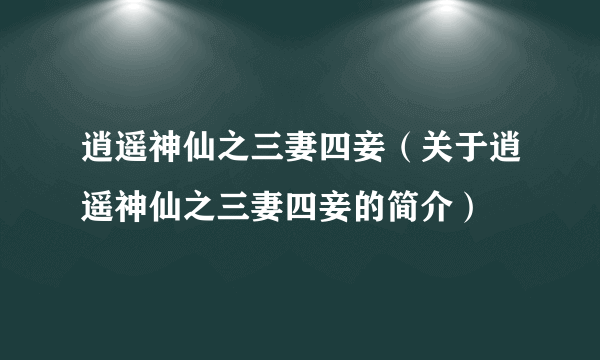 逍遥神仙之三妻四妾（关于逍遥神仙之三妻四妾的简介）